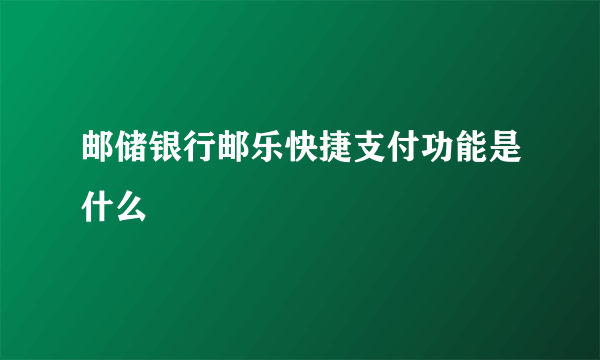 邮储银行邮乐快捷支付功能是什么